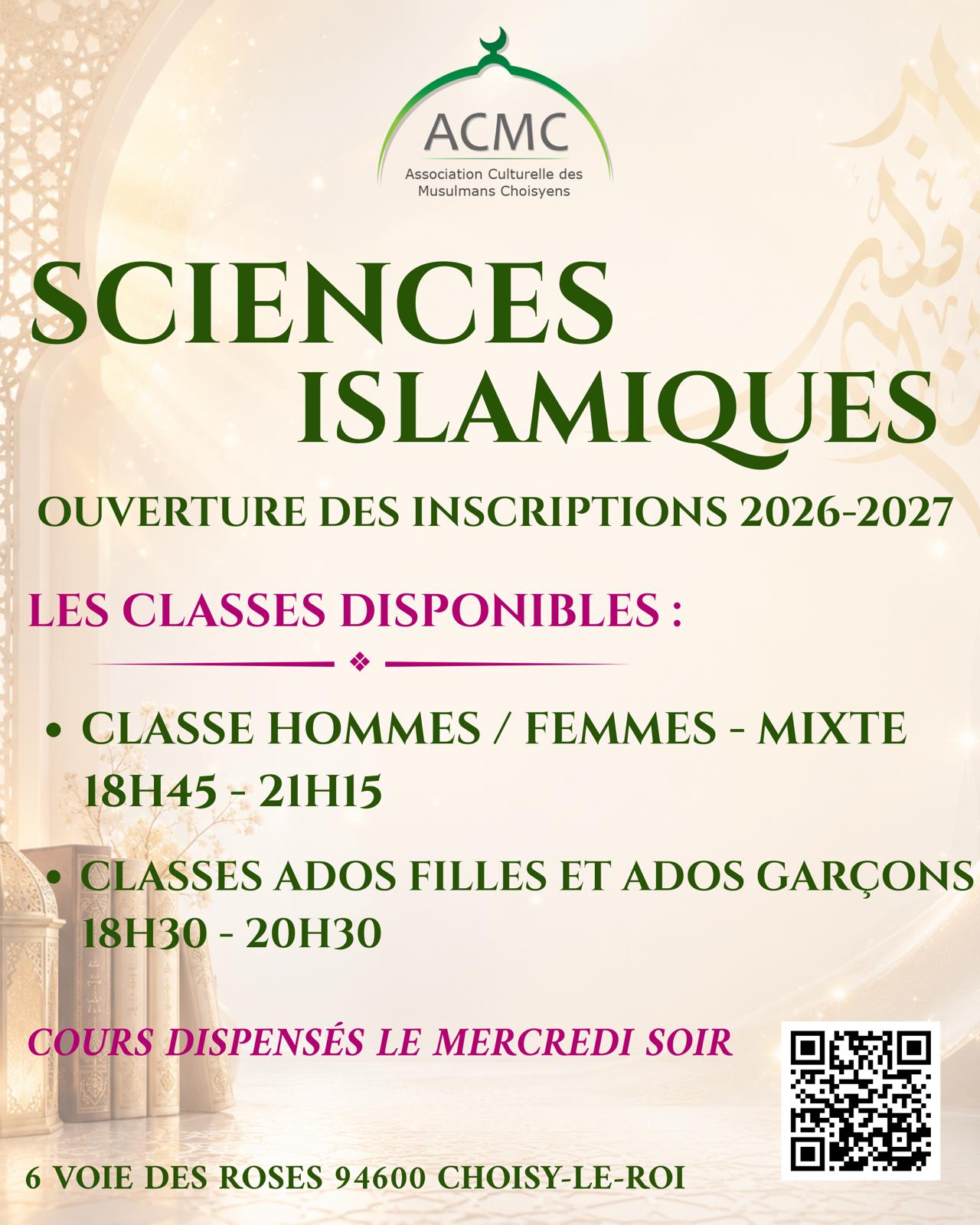 ACMC
Association Culturelle des Musulmans Choisyens

SCIENCES ISLAMIQUES

OUVERTURE DES INSCRIPTIONS 2026-2027

LES CLASSES DISPONIBLES :

• CLASSE HOMMES / FEMMES - MIXTE 18H45 - 21H15

• CLASSES ADOS FILLES ET ADOS GARÇONS 18H30 - 20H30

COURS DISPENSÉS LE MERCREDI SOIR

6 VOIE DES ROSES 94600 CHOISY-LE-ROI